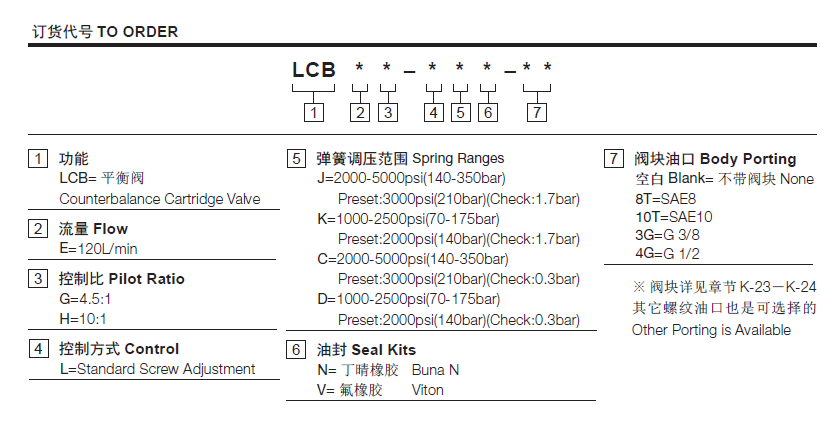 订货代号 TO ORDER

LCB * * – * * * – * *

1 2 3 4 5 6 7

1 功能
LCB= 平衡阀
Counterbalance Cartridge Valve

2 流量 Flow
E=120L/min

3 控制比 Pilot Ratio
G=4.5:1
H=10:1

4 控制方式 Control
L=Standard Screw Adjustment

5 弹簧调压范围 Spring Ranges
J=2000-5000psi(140-350bar)
Preset:3000psi(210bar)(Check:1.7bar)
K=1000-2500psi(70-175bar)
Preset:2000psi(140bar)(Check:1.7bar)
C=2000-5000psi(140-350bar)
Preset:3000psi(210bar)(Check:0.3bar)
D=1000-2500psi(70-175bar)
Preset:2000psi(140bar)(Check:0.3bar)

6 油封 Seal Kits
N= 丁晴橡胶 Buna N
V= 氟橡胶 Viton

7 阀块油口 Body Porting
空白 Blank= 不带阀块 None
8T=SAE8
10T=SAE10
3G=G 3/8
4G=G 1/2

※ 阀块详见章节 K-23－K-24 其它螺纹油口也是可选择的 Other Porting is Available